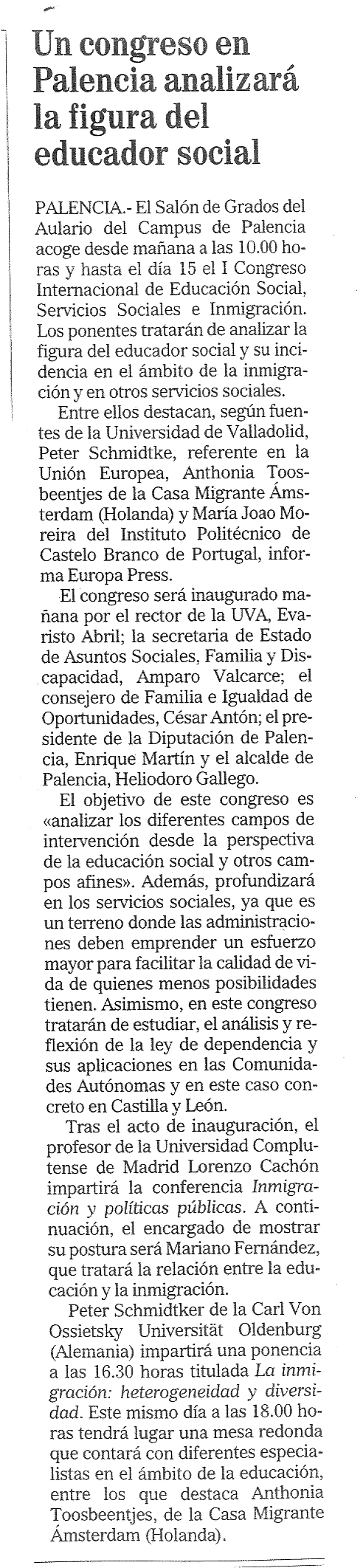 Un congreso en Palencia analizará la figura del educador social

PALENCIA.- El Salón de Grados del Aulario del Campus de Palencia acoge desde mañana a las 10.00 horas y hasta el día 15 el I Congreso Internacional de Educación Social, Servicios Sociales e Inmigración. Los ponentes tratarán de analizar la figura del educador social y su incidencia en el ámbito de la inmigración y en otros servicios sociales.

Entre ellos destacan, según fuentes de la Universidad de Valladolid, Peter Schmidtke, referente en la Unión Europea, Anthonia Toosbeentjes de la Casa Migrante Ámsterdam (Holanda) y María Joao Moreira del Instituto Politécnico de Castelo Branco de Portugal, informa Europa Press.

El congreso será inaugurado mañana por el rector de la UVA, Evaristo Abril; la secretaria de Estado de Asuntos Sociales, Familia y Discapacidad, Amparo Valcarce; el consejero de Familia e Igualdad de Oportunidades, César Antón; el presidente de la Diputación de Palencia, Enrique Martín y el alcalde de Palencia, Heliodoro Gallego.

El objetivo de este congreso es «analizar los diferentes campos de intervención desde la perspectiva de la educación social y otros campos afines». Además, profundizará en los servicios sociales, ya que es un terreno donde las administraciones deben emprender un esfuerzo mayor para facilitar la calidad de vida de quienes menos posibilidades tienen. Asimismo, en este congreso tratarán de estudiar, el análisis y reflexión de la ley de dependencia y sus aplicaciones en las Comunidades Autónomas y en este caso concreto en Castilla y León.

Tras el acto de inauguración, el profesor de la Universidad Complutense de Madrid Lorenzo Cachón impartirá la conferencia Inmigración y políticas públicas. A continuación, el encargado de mostrar su postura será Mariano Fernández, que tratará la relación entre la educación y la inmigración.

Peter Schmidtker de la Carl Von Ossietsky Universität Oldenburg (Alemania) impartirá una ponencia a las 16.30 horas titulada La inmigración: heterogeneidad y diversidad. Este mismo día a las 18.00 horas tendrá lugar una mesa redonda que contará con diferentes especialistas en el ámbito de la educación, entre los que destaca Anthonia Toosbeentjes, de la Casa Migrante Ámsterdam (Holanda).